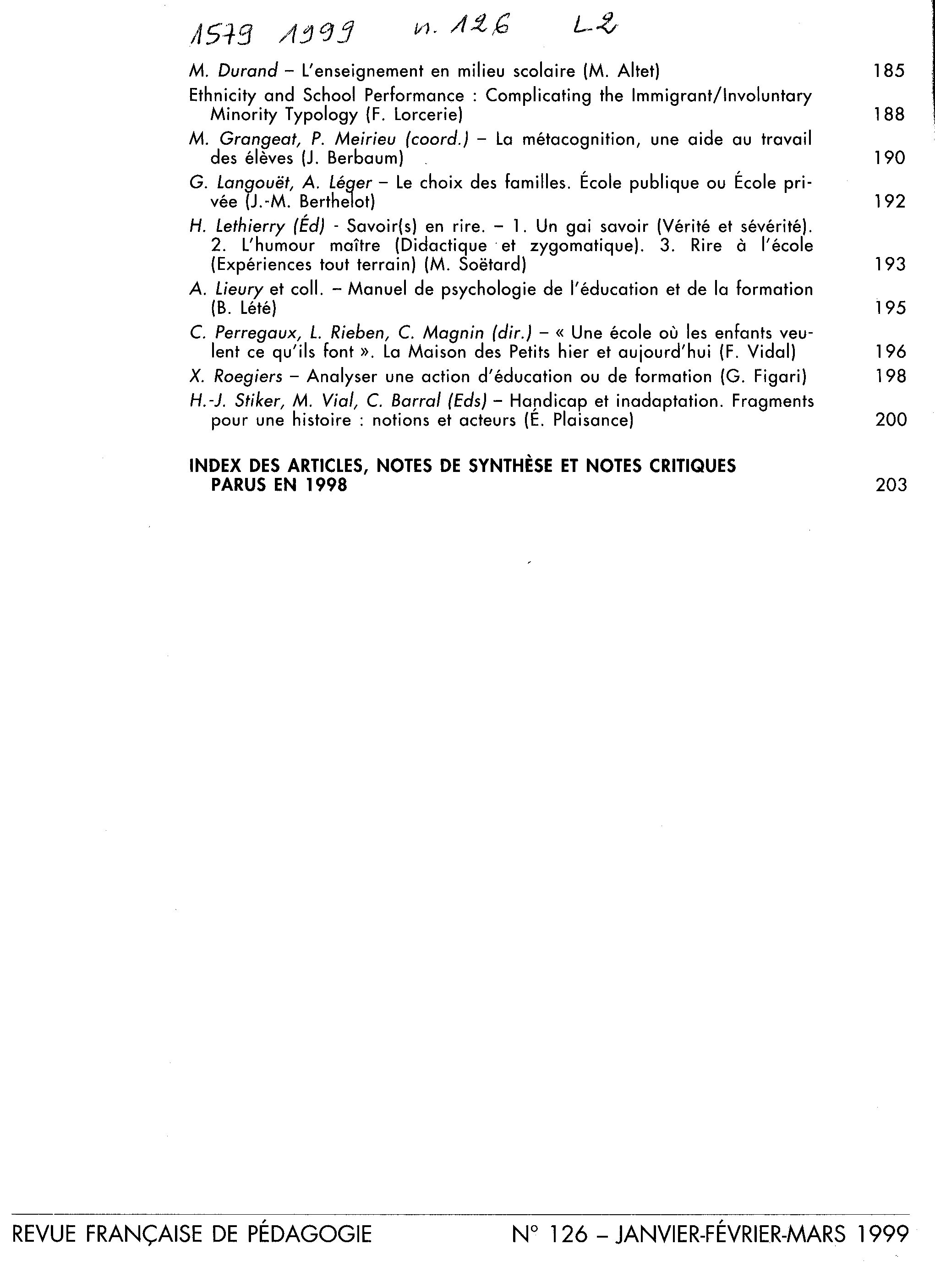 1579 1999 n. 126 L2

M. Durand – L'enseignement en milieu scolaire (M. Altet) 185

Ethnicity and School Performance : Complicating the Immigrant/Involuntary Minority Typology (F. Lorcerie) 188

M. Grangeat, P. Meirieu (coord.) – La métacognition, une aide au travail des élèves (J. Berbaum) 190

G. Langouët, A. Léger – Le choix des familles. École publique ou École privée (J.-M. Berthelot) 192

H. Lethierry (Éd) - Savoir(s) en rire. – 1. Un gai savoir (Vérité et sévérité). 2. L'humour maître (Didactique et zygomatique). 3. Rire à l'école (Expériences tout terrain) (M. Soëtard) 193

A. Lieury et coll. – Manuel de psychologie de l'éducation et de la formation (B. Lété) 195

C. Perregaux, L. Rieben, C. Magnin (dir.) – « Une école où les enfants veulent ce qu'ils font ». La Maison des Petits hier et aujourd'hui (F. Vidal) 196

X. Roegiers – Analyser une action d'éducation ou de formation (G. Figari) 198

H.-J. Stiker, M. Vial, C. Barral (Eds) – Handicap et inadaptation. Fragments pour une histoire : notions et acteurs (É. Plaisance) 200

INDEX DES ARTICLES, NOTES DE SYNTHÈSE ET NOTES CRITIQUES PARUS EN 1998 203

REVUE FRANÇAISE DE PÉDAGOGIE N° 126 – JANVIER-FÉVRIER-MARS 1999